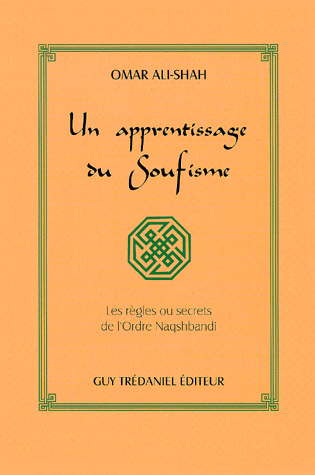 OMAR ALI-SHAH

Un apprentissage du Soufisme

Les règles ou secrets de l'Ordre Naqshbandi

GUY TRÉDANIEL ÉDITEUR